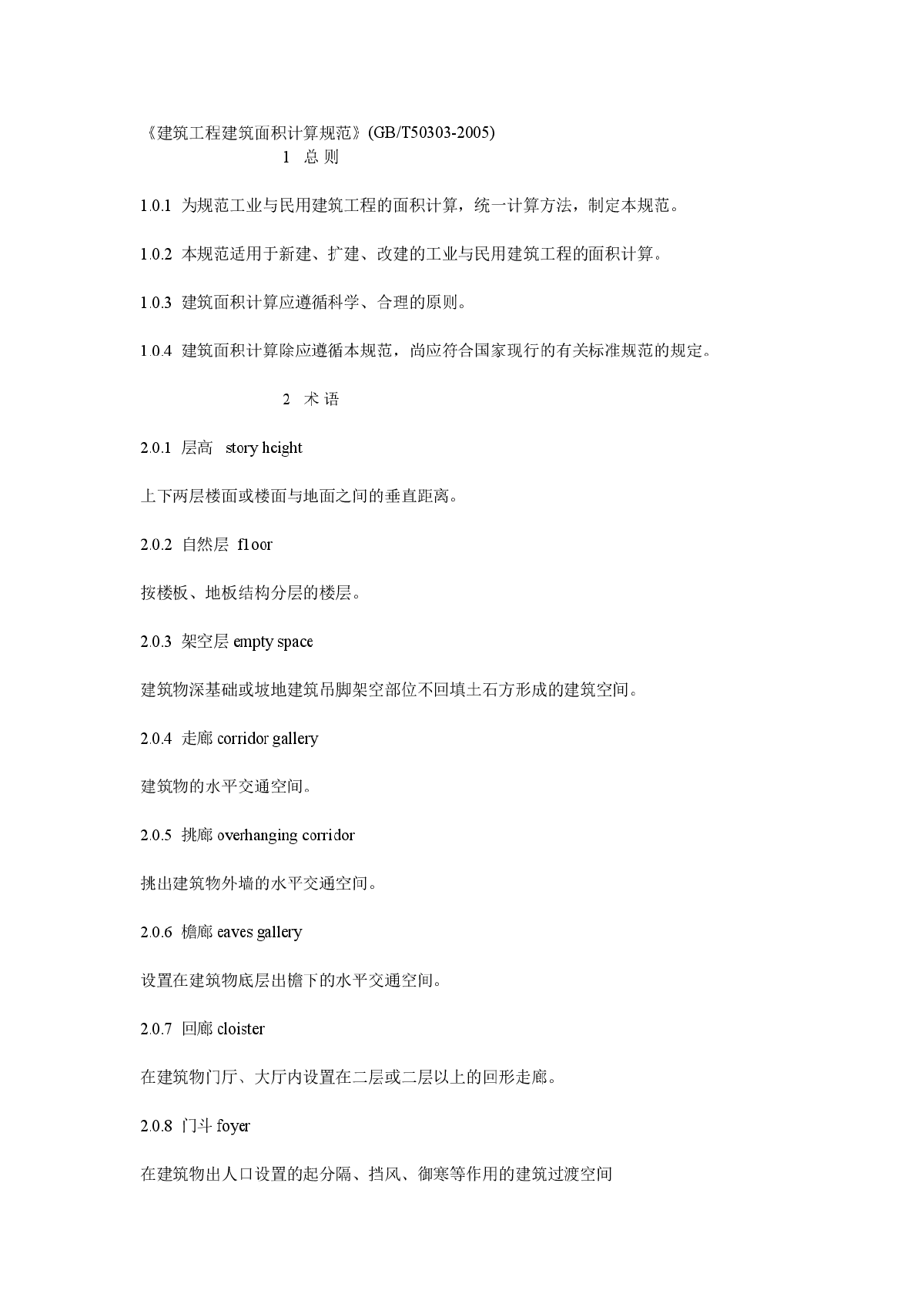 《建筑工程建筑面积计算规范》(GB/T50303-2005)

1 总 则

1.0.1 为规范工业与民用建筑工程的面积计算，统一计算方法，制定本规范。

1.0.2 本规范适用于新建、扩建、改建的工业与民用建筑工程的面积计算。

1.0.3 建筑面积计算应遵循科学、合理的原则。

1.0.4 建筑面积计算除应遵循本规范，尚应符合国家现行的有关标准规范的规定。

2 术 语

2.0.1 层高 story height

上下两层楼面或楼面与地面之间的垂直距离。

2.0.2 自然层 floor

按楼板、地板结构分层的楼层。

2.0.3 架空层 empty space

建筑物深基础或坡地建筑吊脚架空部位不回填土石方形成的建筑空间。

2.0.4 走廊 corridor gallery

建筑物的水平交通空间。

2.0.5 挑廊 overhanging corridor

挑出建筑物外墙的水平交通空间。

2.0.6 檐廊 eaves gallery

设置在建筑物底层出檐下的水平交通空间。

2.0.7 回廊 cloister

在建筑物门厅、大厅内设置在二层或二层以上的回形走廊。

2.0.8 门斗 foyer

在建筑物出人口设置的起分隔、挡风、御寒等作用的建筑过渡空间